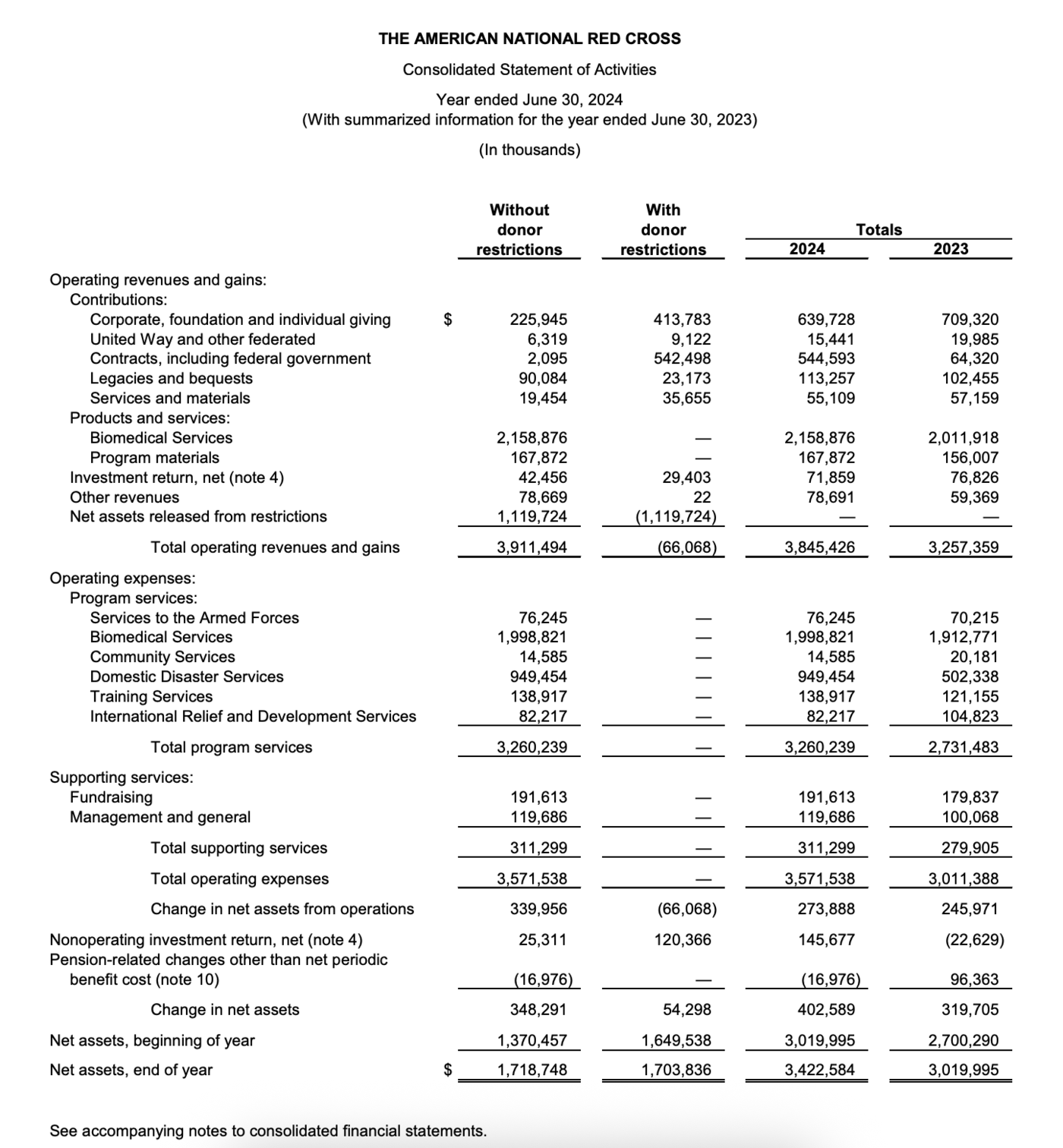 THE AMERICAN NATIONAL RED CROSS

Consolidated Statement of Activities

Year ended June 30, 2024
(With summarized information for the year ended June 30, 2023)

(In thousands)

| | | Without donor restrictions | With donor restrictions | Totals 2024 | Totals 2023 |
|---|---|---|---|---|---|
| Operating revenues and gains: | | | | | |
| Contributions: | | | | | |
| Corporate, foundation and individual giving | $ | 225,945 | 413,783 | 639,728 | 709,320 |
| United Way and other federated | | 6,319 | 9,122 | 15,441 | 19,985 |
| Contracts, including federal government | | 2,095 | 542,498 | 544,593 | 64,320 |
| Legacies and bequests | | 90,084 | 23,173 | 113,257 | 102,455 |
| Services and materials | | 19,454 | 35,655 | 55,109 | 57,159 |
| Products and services: | | | | | |
| Biomedical Services | | 2,158,876 | — | 2,158,876 | 2,011,918 |
| Program materials | | 167,872 | — | 167,872 | 156,007 |
| Investment return, net (note 4) | | 42,456 | 29,403 | 71,859 | 76,826 |
| Other revenues | | 78,669 | 22 | 78,691 | 59,369 |
| Net assets released from restrictions | | 1,119,724 | (1,119,724) | — | — |
| Total operating revenues and gains | | 3,911,494 | (66,068) | 3,845,426 | 3,257,359 |
| Operating expenses: | | | | | |
| Program services: | | | | | |
| Services to the Armed Forces | | 76,245 | — | 76,245 | 70,215 |
| Biomedical Services | | 1,998,821 | — | 1,998,821 | 1,912,771 |
| Community Services | | 14,585 | — | 14,585 | 20,181 |
| Domestic Disaster Services | | 949,454 | — | 949,454 | 502,338 |
| Training Services | | 138,917 | — | 138,917 | 121,155 |
| International Relief and Development Services | | 82,217 | — | 82,217 | 104,823 |
| Total program services | | 3,260,239 | — | 3,260,239 | 2,731,483 |
| Supporting services: | | | | | |
| Fundraising | | 191,613 | — | 191,613 | 179,837 |
| Management and general | | 119,686 | — | 119,686 | 100,068 |
| Total supporting services | | 311,299 | — | 311,299 | 279,905 |
| Total operating expenses | | 3,571,538 | — | 3,571,538 | 3,011,388 |
| Change in net assets from operations | | 339,956 | (66,068) | 273,888 | 245,971 |
| Nonoperating investment return, net (note 4) | | 25,311 | 120,366 | 145,677 | (22,629) |
| Pension-related changes other than net periodic benefit cost (note 10) | | (16,976) | — | (16,976) | 96,363 |
| Change in net assets | | 348,291 | 54,298 | 402,589 | 319,705 |
| Net assets, beginning of year | | 1,370,457 | 1,649,538 | 3,019,995 | 2,700,290 |
| Net assets, end of year | $ | 1,718,748 | 1,703,836 | 3,422,584 | 3,019,995 |

See accompanying notes to consolidated financial statements.